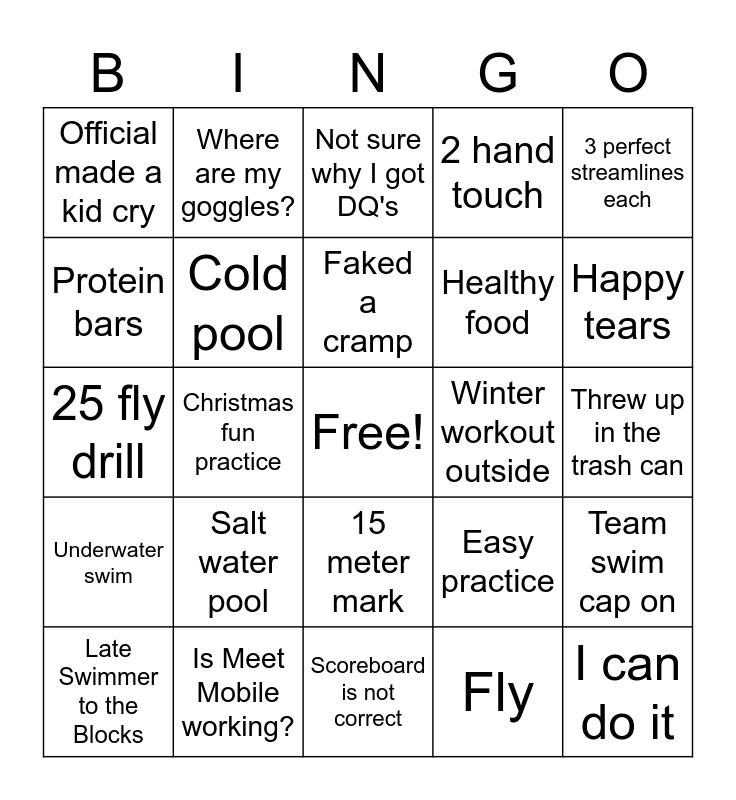 | B | I | N | G | O |
|---|---|---|---|---|
| Official made a kid cry | Where are my goggles? | Not sure why I got DQ's | 2 hand touch | 3 perfect streamlines each |
| Protein bars | Cold pool | Faked a cramp | Healthy food | Happy tears |
| 25 fly drill | Christmas fun practice | Free! | Winter workout outside | Threw up in the trash can |
| Underwater swim | Salt water pool | 15 meter mark | Easy practice | Team swim cap on |
| Late Swimmer to the Blocks | Is Meet Mobile working? | Scoreboard is not correct | Fly | I can do it |